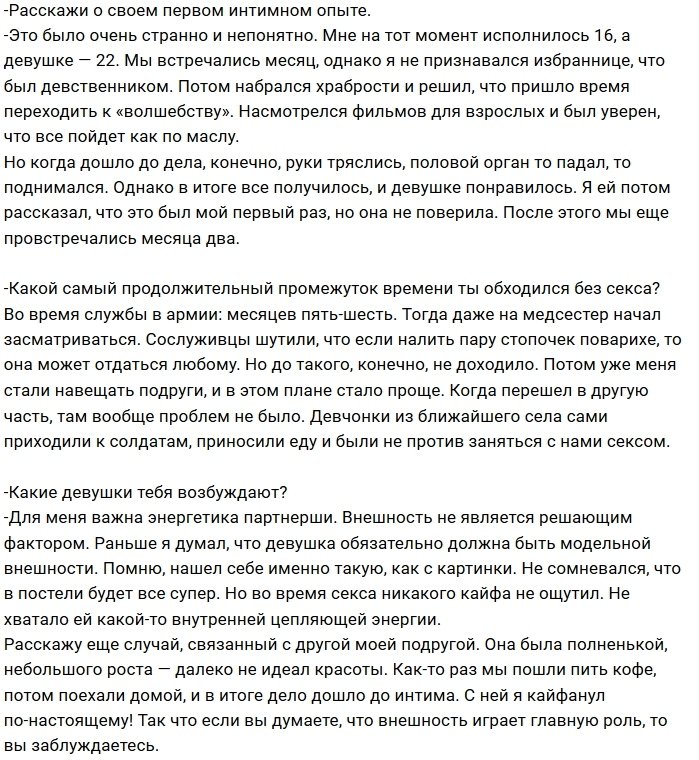 -Расскажи о своем первом интимном опыте.
-Это было очень странно и непонятно. Мне на тот момент исполнилось 16, а девушке — 22. Мы встречались месяц, однако я не признавался избраннице, что был девственником. Потом набрался храбрости и решил, что пришло время переходить к «волшебству». Насмотрелся фильмов для взрослых и был уверен, что все пойдет как по маслу.
Но когда дошло до дела, конечно, руки тряслись, половой орган то падал, то поднимался. Однако в итоге все получилось, и девушке понравилось. Я ей потом рассказал, что это был мой первый раз, но она не поверила. После этого мы еще провстречались месяца два.

-Какой самый продолжительный промежуток времени ты обходился без секса?
Во время службы в армии: месяцев пять-шесть. Тогда даже на медсестер начал засматриваться. Сослуживцы шутили, что если налить пару стопочек поварихе, то она может отдаться любому. Но до такого, конечно, не доходило. Потом уже меня стали навещать подруги, и в этом плане стало проще. Когда перешел в другую часть, там вообще проблем не было. Девчонки из ближайшего села сами приходили к солдатам, приносили еду и были не против заняться с нами сексом.

-Какие девушки тебя возбуждают?
-Для меня важна энергетика партнерши. Внешность не является решающим фактором. Раньше я думал, что девушка обязательно должна быть модельной внешности. Помню, нашел себе именно такую, как с картинки. Не сомневался, что в постели будет все супер. Но во время секса никакого кайфа не ощутил. Не хватало ей какой-то внутренней цепляющей энергии.
Расскажу еще случай, связанный с другой моей подругой. Она была полненькой, небольшого роста — далеко не идеал красоты. Как-то раз мы пошли пить кофе, потом поехали домой, и в итоге дело дошло до интима. С ней я кайфанул по-настоящему! Так что если вы думаете, что внешность играет главную роль, то вы заблуждаетесь.